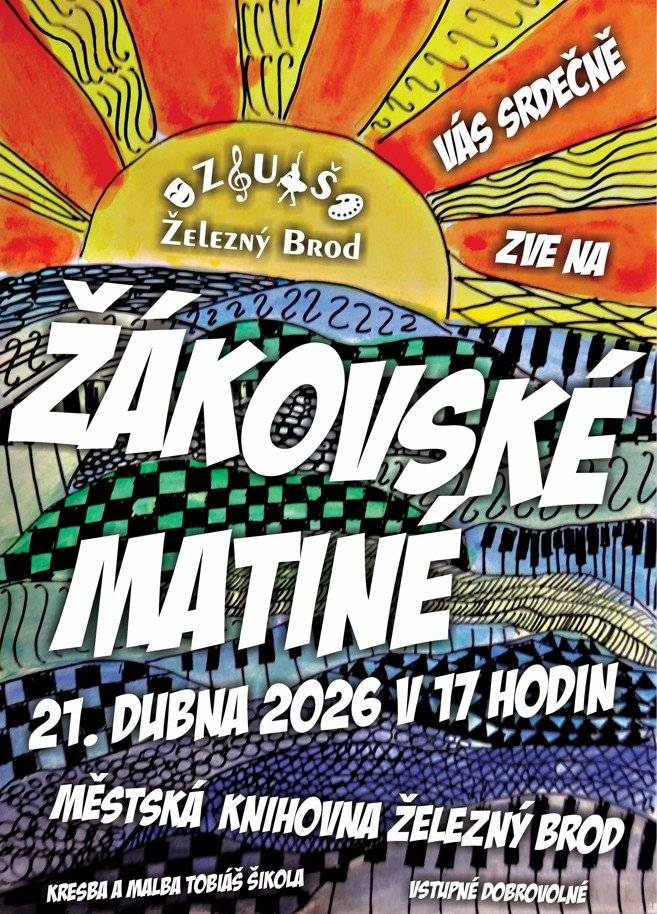 ZUŠ
Železný Brod

VÁS SRDEČNĚ

ZVE NA

ŽÁKOVSKÉ MATINÉ

21. DUBNA 2026 V 17 HODIN

MĚSTSKÁ KNIHOVNA ŽELEZNÝ BROD

KRESBA A MALBA TOBIÁŠ ŠIKOLA

VSTUPNÉ DOBROVOLNÉ